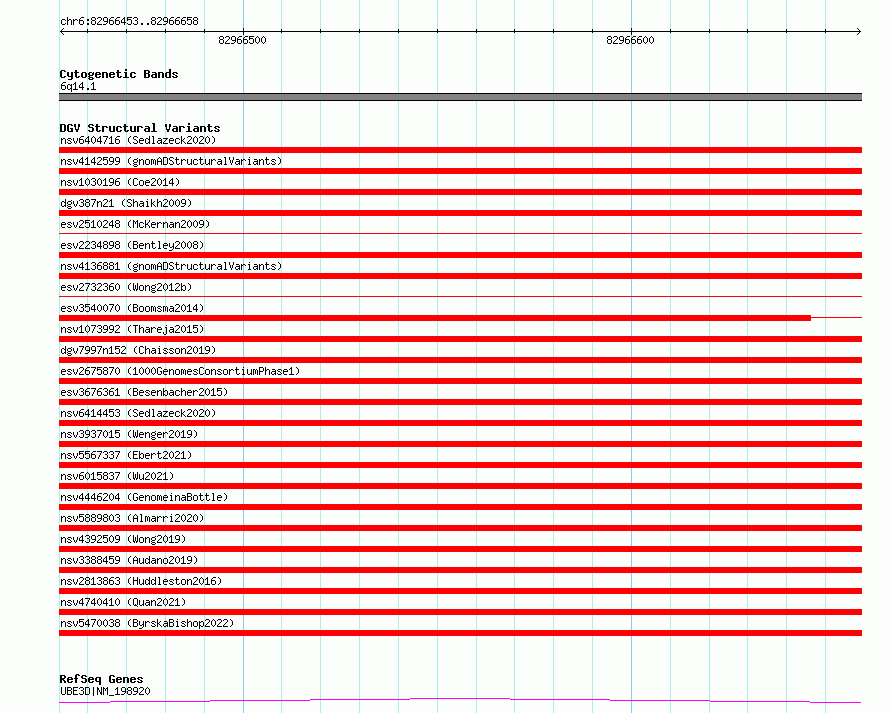 chr6:82966453..82966658
82966500
82966600

Cytogenetic Bands
6q14.1

DGV Structural Variants
nsv6404716 (Sedlazeck2020)
nsv4142599 (gnomADStructuralVariants)
nsv1030196 (Coe2014)
dgv387n21 (Shaikh2009)
esv2510248 (McKernan2009)
esv2234898 (Bentley2008)
nsv4136881 (gnomADStructuralVariants)
esv2732360 (Wong2012b)
esv3540070 (Boomsma2014)
nsv1073992 (Thareja2015)
dgv7997n152 (Chaisson2019)
esv2675870 (1000GenomesConsortiumPhase1)
esv3676361 (Besenbacher2015)
nsv6414453 (Sedlazeck2020)
nsv3937015 (Wenger2019)
nsv5567337 (Ebert2021)
nsv6015837 (Wu2021)
nsv4446204 (GenomeinaBottle)
nsv5889803 (Almarri2020)
nsv4392509 (Wong2019)
nsv3388459 (Audano2019)
nsv2813863 (Huddleston2016)
nsv4740410 (Quan2021)
nsv5470038 (ByrskaBishop2022)

RefSeq Genes
UBE3D|NM_198920